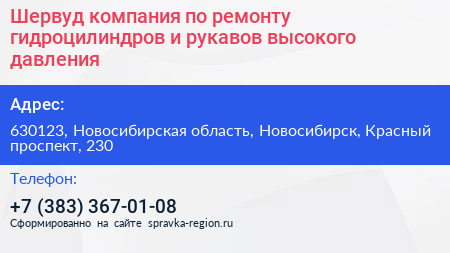 Шервуд компания по ремонту гидроцилиндров и рукавов высокого давления

Адрес:

630123, Новосибирская область, Новосибирск, Красный проспект, 230

Телефон:

+7 (383) 367-01-08

Сформированно на сайте spravka-region.ru